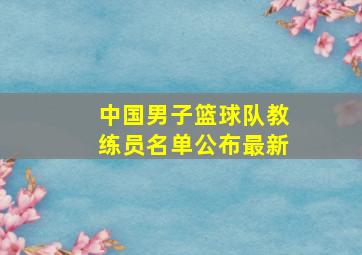 中国男子篮球队教练员名单公布最新